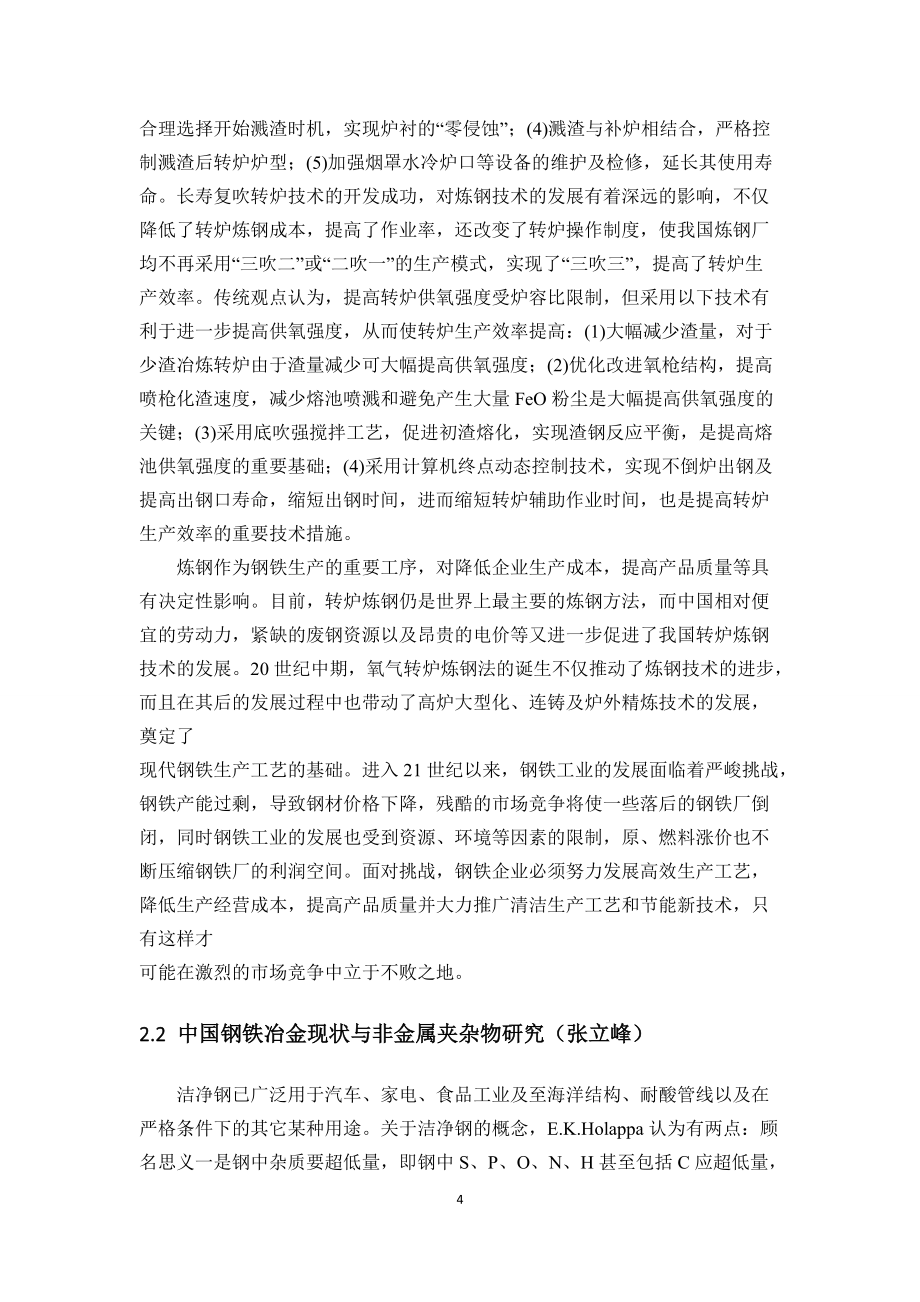 合理选择开始溅渣时机，实现炉衬的“零侵蚀”；(4)溅渣与补炉相结合，严格控制溅渣后转炉炉型；(5)加强烟罩水冷炉口等设备的维护及检修，延长其使用寿命。长寿复吹转炉技术的开发成功，对炼钢技术的发展有着深远的影响，不仅降低了转炉炼钢成本，提高了作业率，还改变了转炉操作制度，使我国炼钢厂均不再采用“三吹二”或“二吹一”的生产模式，实现了“三吹三”，提高了转炉生产效率。传统观点认为，提高转炉供氧强度受炉容比限制，但采用以下技术有利于进一步提高供氧强度，从而使转炉生产效率提高：(1)大幅减少渣量，对于少渣冶炼转炉由于渣量减少可大幅提高供氧强度；(2)优化改进氧枪结构，提高喷枪化渣速度，减少熔池喷溅和避免产生大量 FeO 粉尘是大幅提高供氧强度的关键；(3)采用底吹强搅拌工艺，促进初渣熔化，实现渣钢反应平衡，是提高熔池供氧强度的重要基础；(4)采用计算机终点动态控制技术，实现不倒炉出钢及提高出钢口寿命，缩短出钢时间，进而缩短转炉辅助作业时间，也是提高转炉生产效率的重要技术措施。

炼钢作为钢铁生产的重要工序，对降低企业生产成本，提高产品质量等具有决定性影响。目前，转炉炼钢仍是世界上最主要的炼钢方法，而中国相对便宜的劳动力，紧缺的废钢资源以及昂贵的电价等又进一步促进了我国转炉炼钢技术的发展。20 世纪中期，氧气转炉炼钢法的诞生不仅推动了炼钢技术的进步，而且在其后的发展过程中也带动了高炉大型化、连铸及炉外精炼技术的发展，奠定了

现代钢铁生产工艺的基础。进入 21 世纪以来，钢铁工业的发展面临着严峻挑战，钢铁产能过剩，导致钢材价格下降，残酷的市场竞争将使一些落后的钢铁厂倒闭，同时钢铁工业的发展也受到资源、环境等因素的限制，原、燃料涨价也不断压缩钢铁厂的利润空间。面对挑战，钢铁企业必须努力发展高效生产工艺，降低生产经营成本，提高产品质量并大力推广清洁生产工艺和节能新技术，只有这样才

可能在激烈的市场竞争中立于不败之地。

2.2 中国钢铁冶金现状与非金属夹杂物研究（张立峰）

洁净钢已广泛用于汽车、家电、食品工业及至海洋结构、耐酸管线以及在严格条件下的其它某种用途。关于洁净钢的概念，E.K.Holappa 认为有两点：顾名思义一是钢中杂质要超低量，即钢中 S、P、O、N、H 甚至包括 C 应超低量，

4